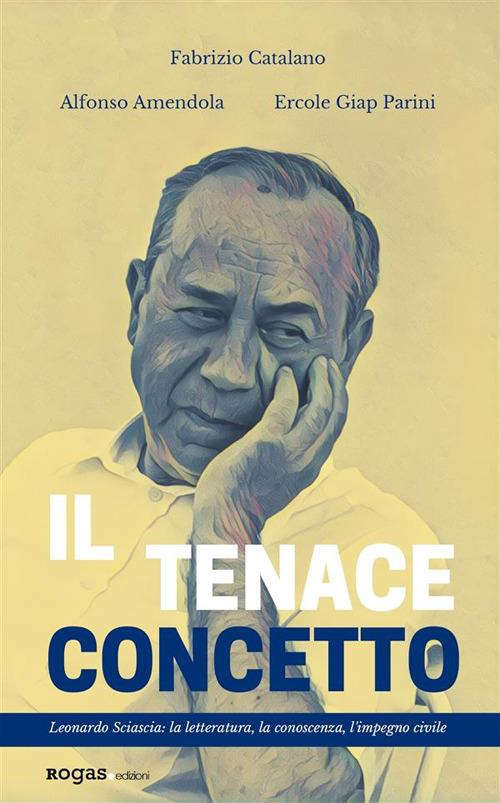 Fabrizio Catalano

Alfonso Amendola Ercole Giap Parini

IL TENACE CONCETTO

Leonardo Sciascia: la letteratura, la conoscenza, l'impegno civile

rogas edizioni